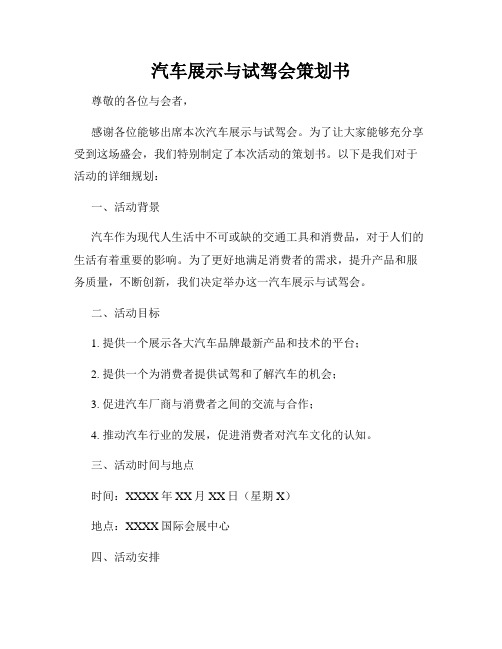 汽车展示与试驾会策划书

尊敬的各位与会者，

感谢各位能够出席本次汽车展示与试驾会。为了让大家能够充分享受到这场盛会，我们特别制定了本次活动的策划书。以下是我们对于活动的详细规划：

一、活动背景

汽车作为现代人生活中不可或缺的交通工具和消费品，对于人们的生活有着重要的影响。为了更好地满足消费者的需求，提升产品和服务质量，不断创新，我们决定举办这一汽车展示与试驾会。

二、活动目标

1. 提供一个展示各大汽车品牌最新产品和技术的平台；

2. 提供一个为消费者提供试驾和了解汽车的机会；

3. 促进汽车厂商与消费者之间的交流与合作；

4. 推动汽车行业的发展，促进消费者对汽车文化的认知。

三、活动时间与地点

时间：XXXX 年 XX 月 XX 日（星期 X）

地点：XXXX 国际会展中心

四、活动安排